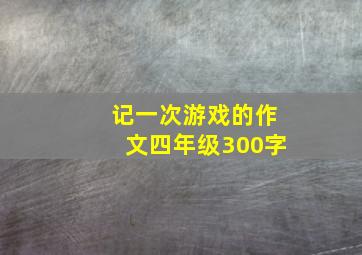 记一次游戏的作文四年级300字